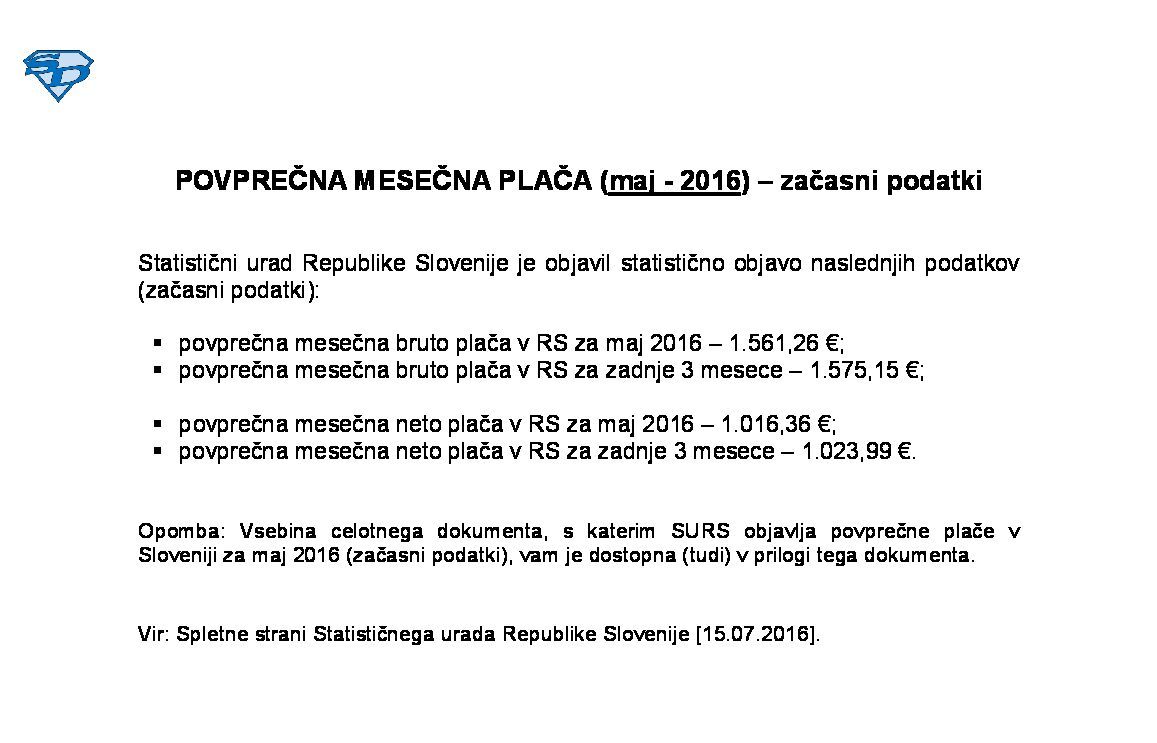 SD

POVPREČNA MESEČNA PLAČA (maj - 2016) – začasni podatki

Statistični urad Republike Slovenije je objavil statistično objavo naslednjih podatkov (začasni podatki):

▪ povprečna mesečna bruto plača v RS za maj 2016 – 1.561,26 €;
▪ povprečna mesečna bruto plača v RS za zadnje 3 mesece – 1.575,15 €;

▪ povprečna mesečna neto plača v RS za maj 2016 – 1.016,36 €;
▪ povprečna mesečna neto plača v RS za zadnje 3 mesece – 1.023,99 €.

Opomba: Vsebina celotnega dokumenta, s katerim SURS objavlja povprečne plače v Sloveniji za maj 2016 (začasni podatki), vam je dostopna (tudi) v prilogi tega dokumenta.

Vir: Spletne strani Statističnega urada Republike Slovenije [15.07.2016].